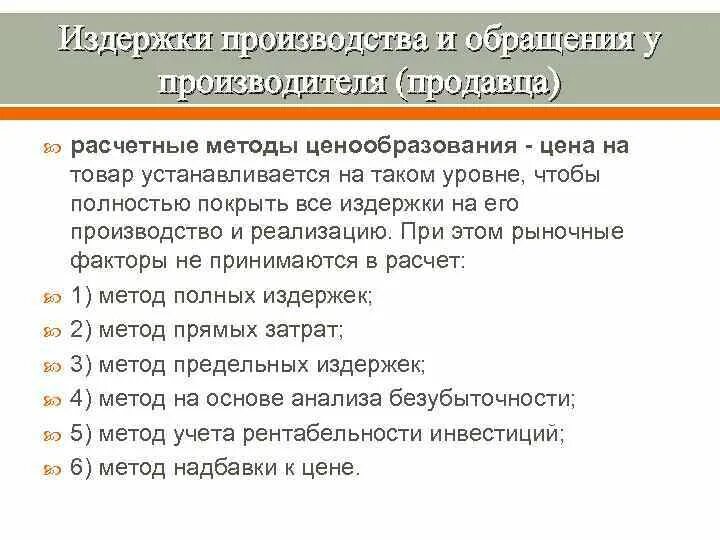 Издержки производства и обращения у производителя (продавца)

расчетные методы ценообразования - цена на товар устанавливается на таком уровне, чтобы полностью покрыть все издержки на его производство и реализацию. При этом рыночные факторы не принимаются в расчет:

1) метод полных издержек;

2) метод прямых затрат;

3) метод предельных издержек;

4) метод на основе анализа безубыточности;

5) метод учета рентабельности инвестиций;

6) метод надбавки к цене.